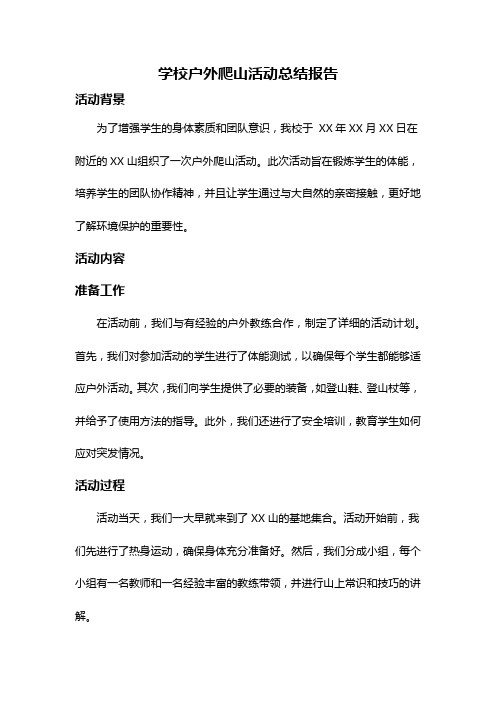 学校户外爬山活动总结报告

活动背景

为了增强学生的身体素质和团队意识，我校于 XX 年 XX 月 XX 日在附近的 XX 山组织了一次户外爬山活动。此次活动旨在锻炼学生的体能，培养学生的团队协作精神，并且让学生通过与大自然的亲密接触，更好地了解环境保护的重要性。

活动内容

准备工作

在活动前，我们与有经验的户外教练合作，制定了详细的活动计划。首先，我们对参加活动的学生进行了体能测试，以确保每个学生都能够适应户外活动。其次，我们向学生提供了必要的装备，如登山鞋、登山杖等，并给予了使用方法的指导。此外，我们还进行了安全培训，教育学生如何应对突发情况。

活动过程

活动当天，我们一大早就来到了 XX 山的基地集合。活动开始前，我们先进行了热身运动，确保身体充分准备好。然后，我们分成小组，每个小组有一名教师和一名经验丰富的教练带领，并进行山上常识和技巧的讲解。